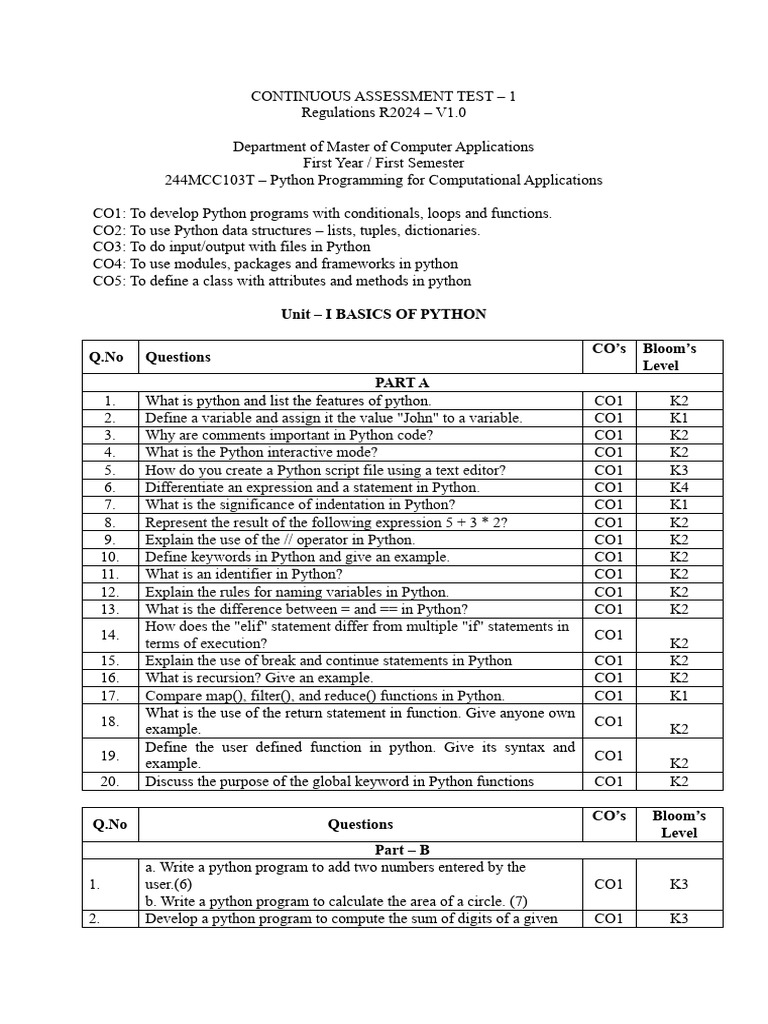 CONTINUOUS ASSESSMENT TEST – 1
Regulations R2024 – V1.0

Department of Master of Computer Applications
First Year / First Semester
244MCC103T – Python Programming for Computational Applications

CO1: To develop Python programs with conditionals, loops and functions.
CO2: To use Python data structures – lists, tuples, dictionaries.
CO3: To do input/output with files in Python
CO4: To use modules, packages and frameworks in python
CO5: To define a class with attributes and methods in python

Unit – I BASICS OF PYTHON

| Q.No | Questions | CO's | Bloom's Level |
|---|---|---|---|
| PART A | | | |
| 1. | What is python and list the features of python. | CO1 | K2 |
| 2. | Define a variable and assign it the value "John" to a variable. | CO1 | K1 |
| 3. | Why are comments important in Python code? | CO1 | K2 |
| 4. | What is the Python interactive mode? | CO1 | K2 |
| 5. | How do you create a Python script file using a text editor? | CO1 | K3 |
| 6. | Differentiate an expression and a statement in Python. | CO1 | K4 |
| 7. | What is the significance of indentation in Python? | CO1 | K1 |
| 8. | Represent the result of the following expression 5 + 3 * 2? | CO1 | K2 |
| 9. | Explain the use of the // operator in Python. | CO1 | K2 |
| 10. | Define keywords in Python and give an example. | CO1 | K2 |
| 11. | What is an identifier in Python? | CO1 | K2 |
| 12. | Explain the rules for naming variables in Python. | CO1 | K2 |
| 13. | What is the difference between = and == in Python? | CO1 | K2 |
| 14. | How does the "elif" statement differ from multiple "if" statements in terms of execution? | CO1 | K2 |
| 15. | Explain the use of break and continue statements in Python | CO1 | K2 |
| 16. | What is recursion? Give an example. | CO1 | K2 |
| 17. | Compare map(), filter(), and reduce() functions in Python. | CO1 | K1 |
| 18. | What is the use of the return statement in function. Give anyone own example. | CO1 | K2 |
| 19. | Define the user defined function in python. Give its syntax and example. | CO1 | K2 |
| 20. | Discuss the purpose of the global keyword in Python functions | CO1 | K2 |

| Q.No | Questions | CO's | Bloom's Level |
|---|---|---|---|
| Part – B | | | |
| 1. | a. Write a python program to add two numbers entered by the user.(6) b. Write a python program to calculate the area of a circle. (7) | CO1 | K3 |
| 2. | Develop a python program to compute the sum of digits of a given | CO1 | K3 |